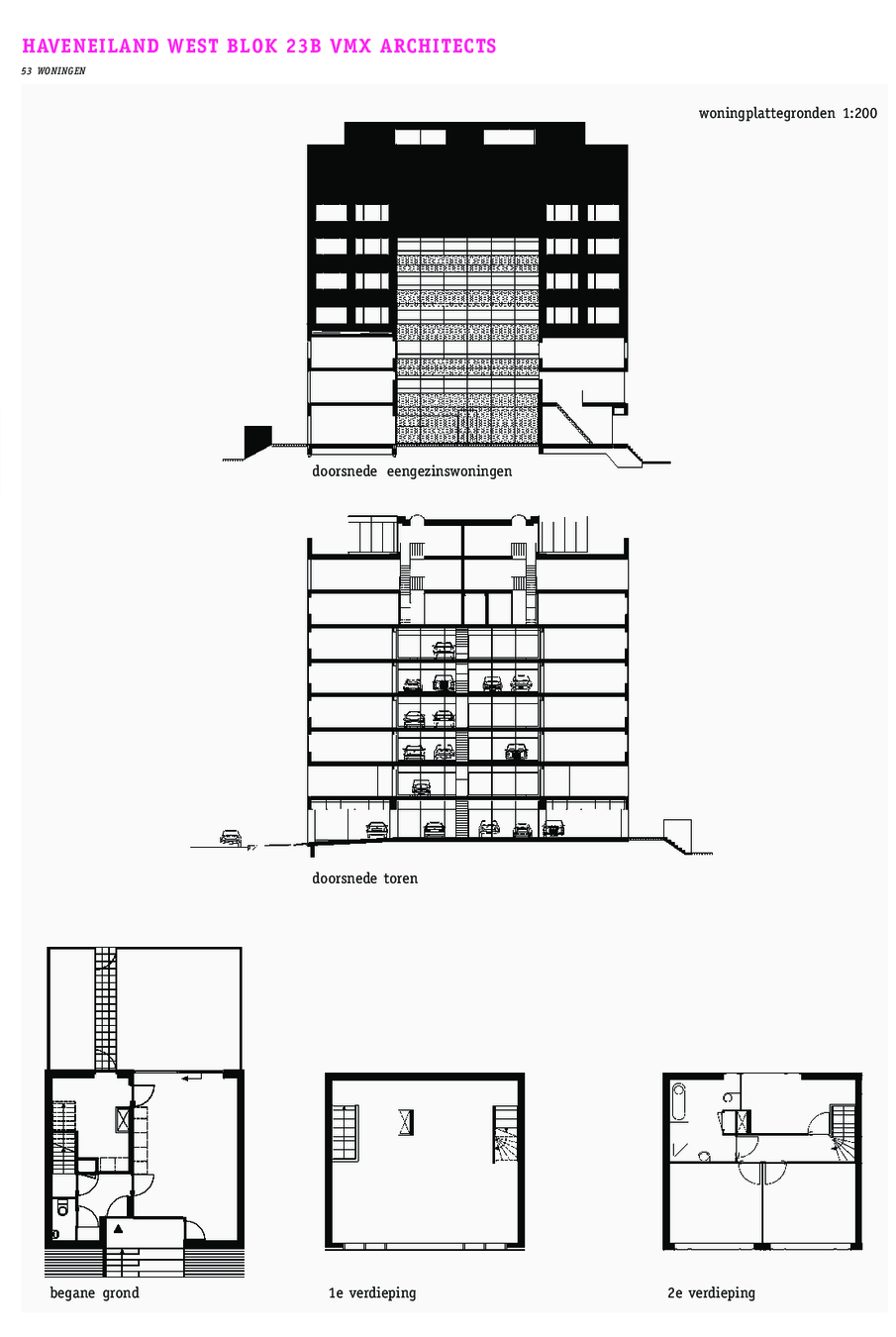 HAVENEILAND WEST BLOK 23B VMX ARCHITECTS
53 WONINGEN

woningplattegronden 1:200

doorsnede eengezinswoningen

doorsnede toren

begane grond

1e verdieping

2e verdieping